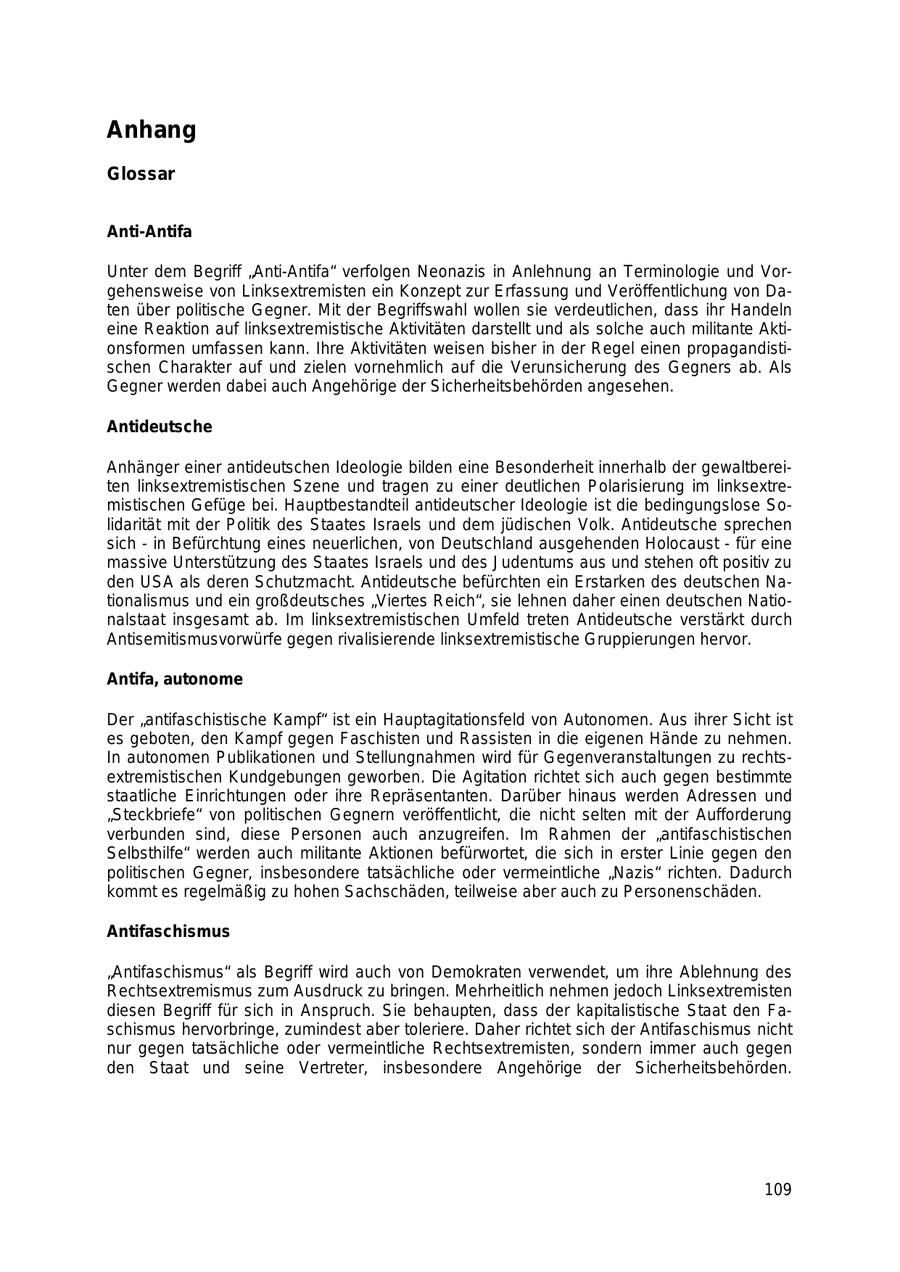 Anhang

Glossar

Anti-Antifa

Unter dem Begriff „Anti-Antifa“ verfolgen Neonazis in Anlehnung an Terminologie und Vorgehensweise von Linksextremisten ein Konzept zur Erfassung und Veröffentlichung von Daten über politische Gegner. Mit der Begriffswahl wollen sie verdeutlichen, dass ihr Handeln eine Reaktion auf linksextremistische Aktivitäten darstellt und als solche auch militante Aktionsformen umfassen kann. Ihre Aktivitäten weisen bisher in der Regel einen propagandistischen Charakter auf und zielen vornehmlich auf die Verunsicherung des Gegners ab. Als Gegner werden dabei auch Angehörige der Sicherheitsbehörden angesehen.

Antideutsche

Anhänger einer antideutschen Ideologie bilden eine Besonderheit innerhalb der gewaltbereiten linksextremistischen Szene und tragen zu einer deutlichen Polarisierung im linksextremistischen Gefüge bei. Hauptbestandteil antideutscher Ideologie ist die bedingungslose Solidarität mit der Politik des Staates Israels und dem jüdischen Volk. Antideutsche sprechen sich - in Befürchtung eines neuerlichen, von Deutschland ausgehenden Holocaust - für eine massive Unterstützung des Staates Israels und des Judentums aus und stehen oft positiv zu den USA als deren Schutzmacht. Antideutsche befürchten ein Erstarken des deutschen Nationalismus und ein großdeutsches „Viertes Reich“, sie lehnen daher einen deutschen Nationalstaat insgesamt ab. Im linksextremistischen Umfeld treten Antideutsche verstärkt durch Antisemitismusvorwürfe gegen rivalisierende linksextremistische Gruppierungen hervor.

Antifa, autonome

Der „antifaschistische Kampf“ ist ein Hauptagitationsfeld von Autonomen. Aus ihrer Sicht ist es geboten, den Kampf gegen Faschisten und Rassisten in die eigenen Hände zu nehmen. In autonomen Publikationen und Stellungnahmen wird für Gegenveranstaltungen zu rechtsextremistischen Kundgebungen geworben. Die Agitation richtet sich auch gegen bestimmte staatliche Einrichtungen oder ihre Repräsentanten. Darüber hinaus werden Adressen und „Steckbriefe“ von politischen Gegnern veröffentlicht, die nicht selten mit der Aufforderung verbunden sind, diese Personen auch anzugreifen. Im Rahmen der „antifaschistischen Selbsthilfe“ werden auch militante Aktionen befürwortet, die sich in erster Linie gegen den politischen Gegner, insbesondere tatsächliche oder vermeintliche „Nazis“ richten. Dadurch kommt es regelmäßig zu hohen Sachschäden, teilweise aber auch zu Personenschäden.

Antifaschismus

„Antifaschismus“ als Begriff wird auch von Demokraten verwendet, um ihre Ablehnung des Rechtsextremismus zum Ausdruck zu bringen. Mehrheitlich nehmen jedoch Linksextremisten diesen Begriff für sich in Anspruch. Sie behaupten, dass der kapitalistische Staat den Faschismus hervorbringe, zumindest aber toleriere. Daher richtet sich der Antifaschismus nicht nur gegen tatsächliche oder vermeintliche Rechtsextremisten, sondern immer auch gegen den Staat und seine Vertreter, insbesondere Angehörige der Sicherheitsbehörden.

109